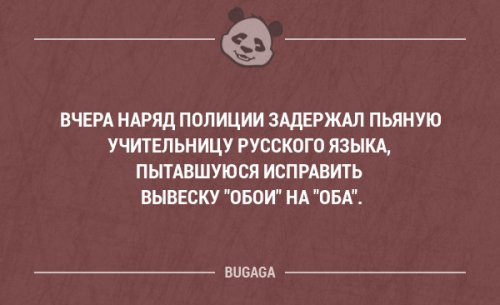 ВЧЕРА НАРЯД ПОЛИЦИИ ЗАДЕРЖАЛ ПЬЯНУЮ УЧИТЕЛЬНИЦУ РУССКОГО ЯЗЫКА, ПЫТАВШУЮСЯ ИСПРАВИТЬ ВЫВЕСКУ "ОБОИ" НА "ОБА".

BUGAGA